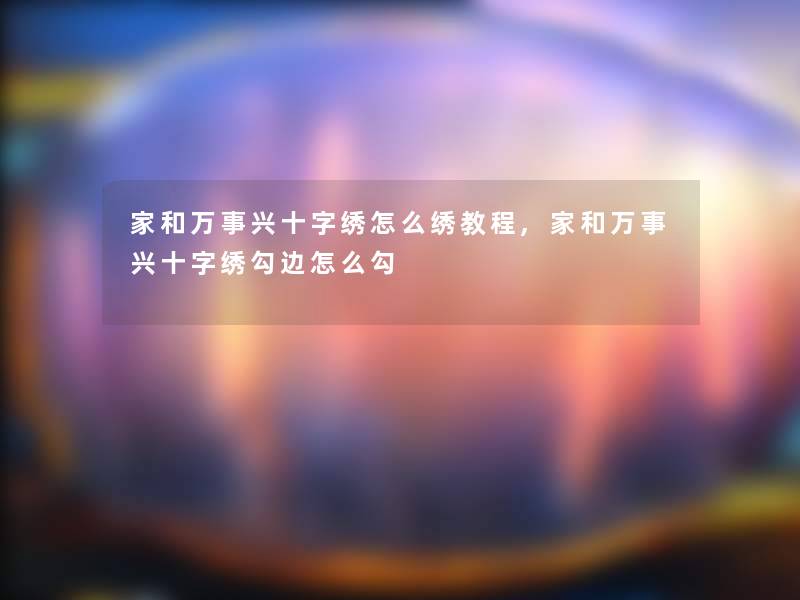 家和万事兴十字绣怎么绣教程，家和万事兴十字绣勾边怎么勾